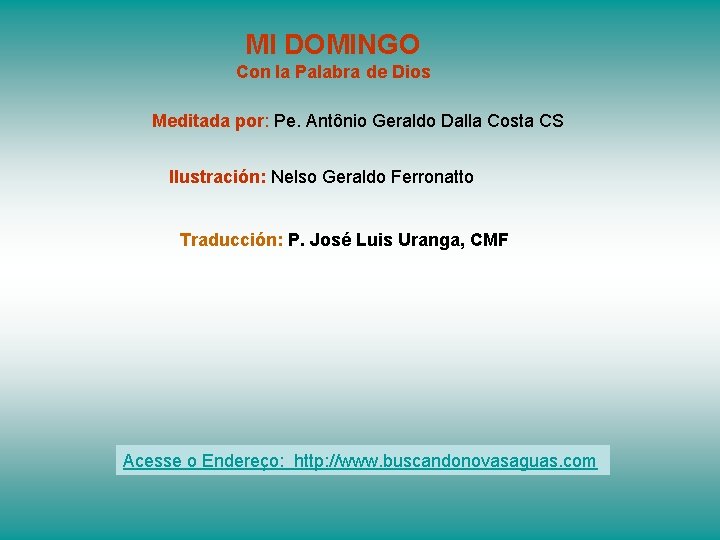 MI DOMINGO
Con la Palabra de Dios

Meditada por: Pe. Antônio Geraldo Dalla Costa CS

Ilustración: Nelso Geraldo Ferronatto

Traducción: P. José Luis Uranga, CMF

Acesse o Endereço: http://www.buscandonovasaguas.com